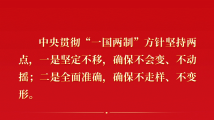 中央贯彻“一国两制”方针坚持两点，一是坚定不移，确保不会变、不动摇；二是全面准确，确保不走样、不变形。